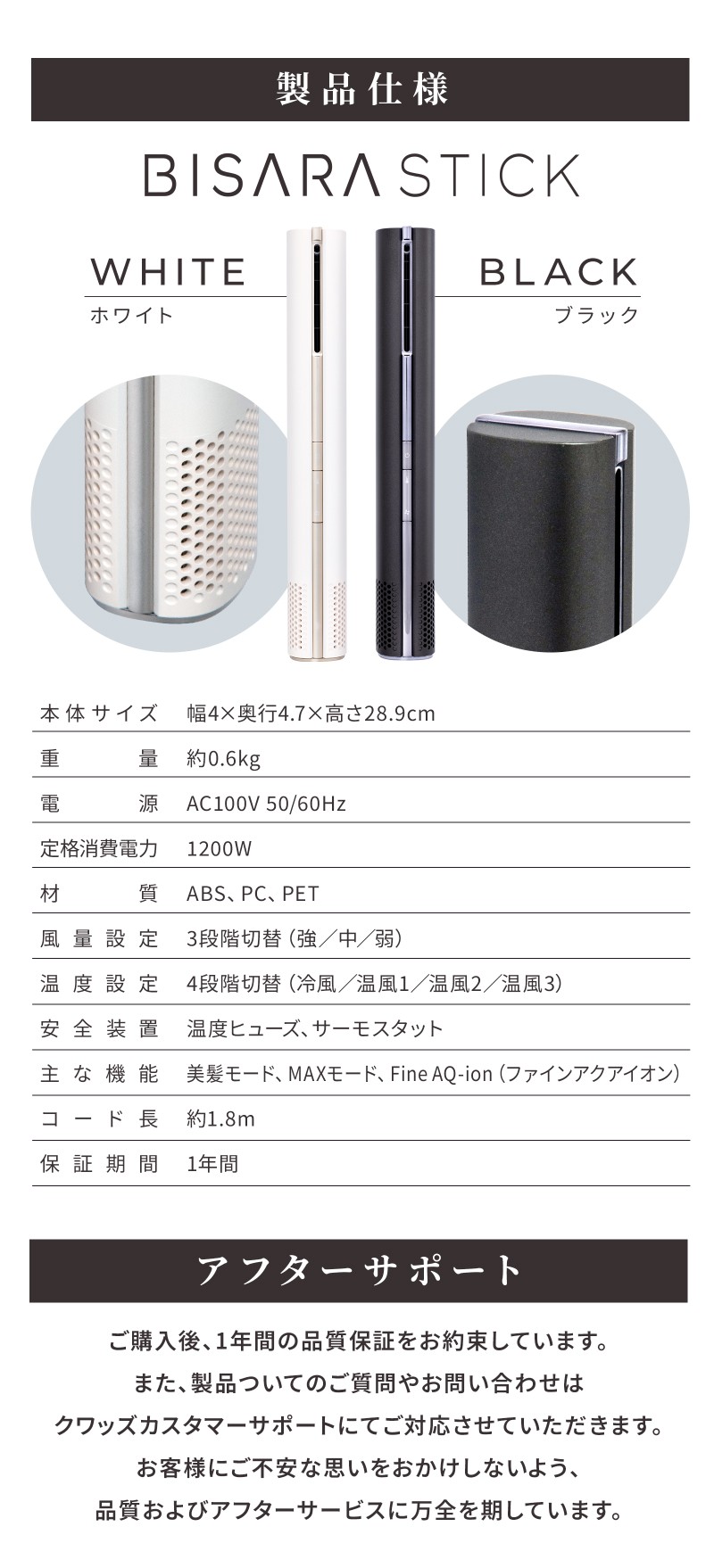 製品仕様

BISARA STICK

WHITE
ホワイト

BLACK
ブラック

| 本体サイズ | 幅4×奥行4.7×高さ28.9cm |
|---|---|
| 重量 | 約0.6kg |
| 電源 | AC100V 50/60Hz |
| 定格消費電力 | 1200W |
| 材質 | ABS、PC、PET |
| 風量設定 | 3段階切替（強／中／弱） |
| 温度設定 | 4段階切替（冷風／温風1／温風2／温風3） |
| 安全装置 | 温度ヒューズ、サーモスタット |
| 主な機能 | 美髪モード、MAXモード、Fine AQ-ion（ファインアクアイオン） |
| コード長 | 約1.8m |
| 保証期間 | 1年間 |

アフターサポート

ご購入後、1年間の品質保証をお約束しています。
また、製品ついてのご質問やお問い合わせは
クワッズカスタマーサポートにてご対応させていただきます。
お客様にご不安な思いをおかけしないよう、
品質およびアフターサービスに万全を期しています。